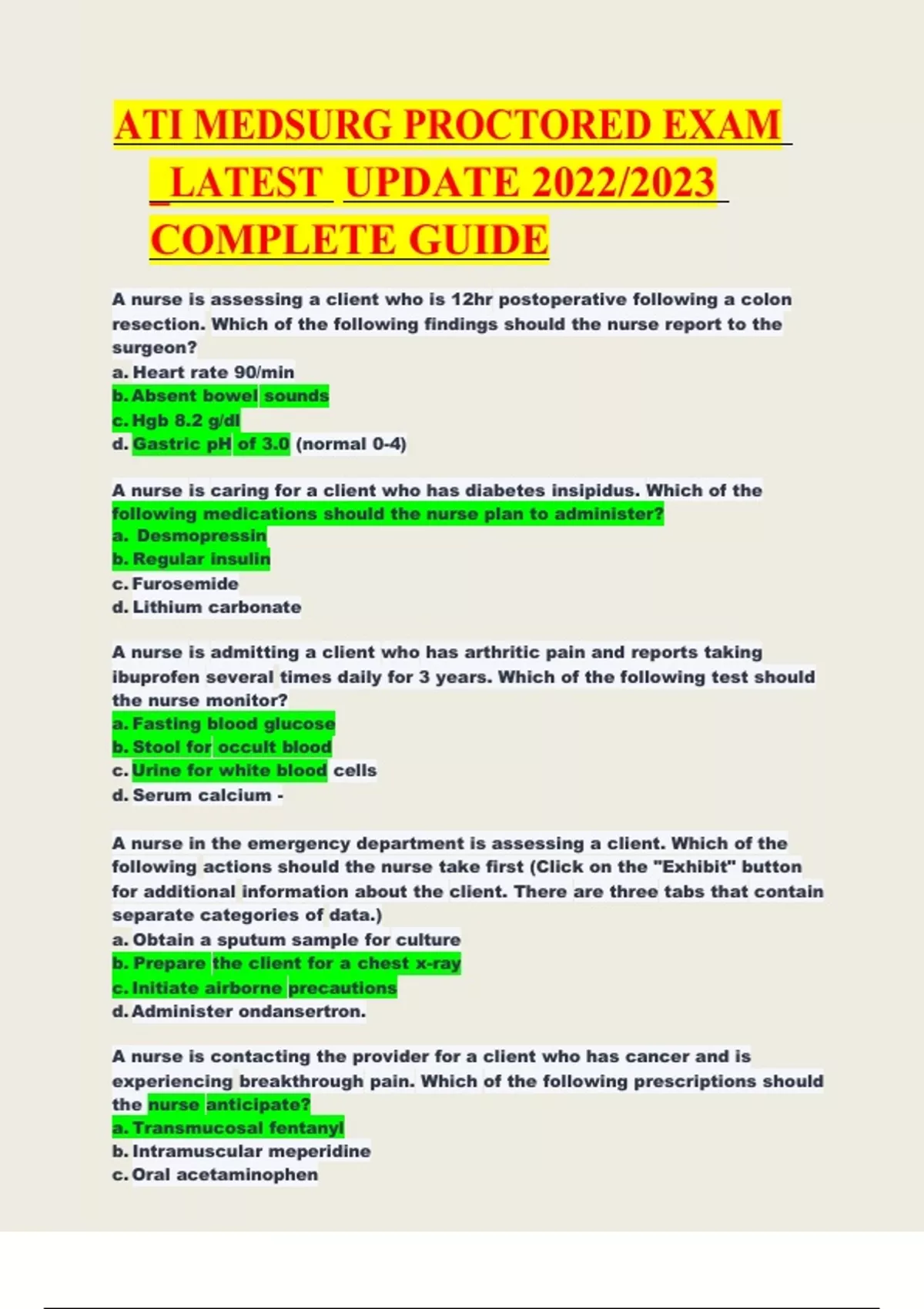 ATI MEDSURG PROCTORED EXAM LATEST UPDATE 2022/2023 COMPLETE GUIDE

A nurse is assessing a client who is 12hr postoperative following a colon resection. Which of the following findings should the nurse report to the surgeon?
a. Heart rate 90/min
b. Absent bowel sounds
c. Hgb 8.2 g/dl
d. Gastric pH of 3.0 (normal 0-4)

A nurse is caring for a client who has diabetes insipidus. Which of the following medications should the nurse plan to administer?
a. Desmopressin
b. Regular insulin
c. Furosemide
d. Lithium carbonate

A nurse is admitting a client who has arthritic pain and reports taking ibuprofen several times daily for 3 years. Which of the following test should the nurse monitor?
a. Fasting blood glucose
b. Stool for occult blood
c. Urine for white blood cells
d. Serum calcium -

A nurse in the emergency department is assessing a client. Which of the following actions should the nurse take first (Click on the "Exhibit" button for additional information about the client. There are three tabs that contain separate categories of data.)
a. Obtain a sputum sample for culture
b. Prepare the client for a chest x-ray
c. Initiate airborne precautions
d. Administer ondansertron.

A nurse is contacting the provider for a client who has cancer and is experiencing breakthrough pain. Which of the following prescriptions should the nurse anticipate?
a. Transmucosal fentanyl
b. Intramuscular meperidine
c. Oral acetaminophen